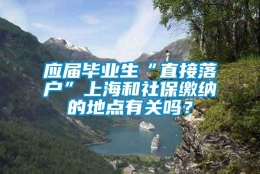 应届毕业生“直接落户”上海和社保缴纳的地点有关吗？